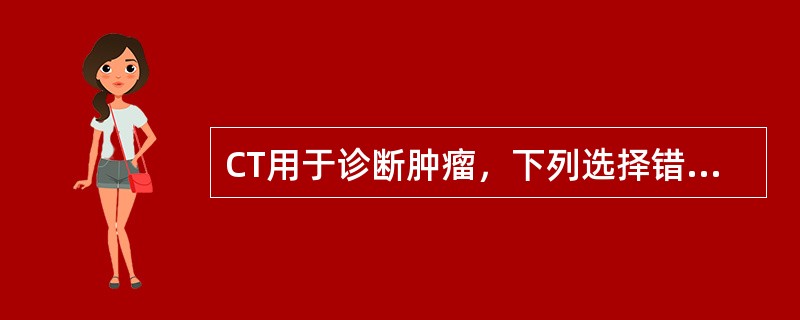 CT用于诊断肿瘤，下列选择错...